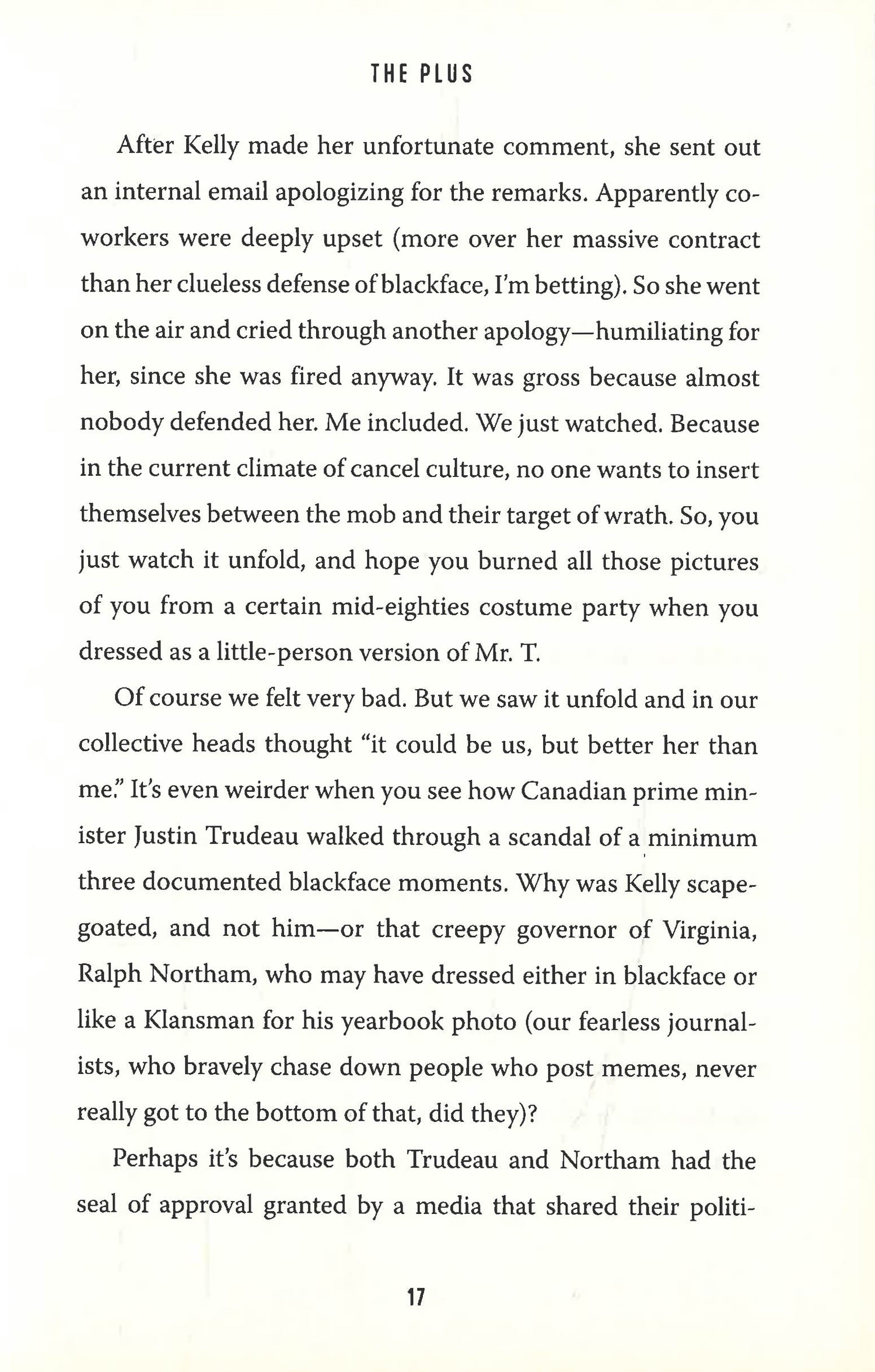 THE PLUS

After Kelly made her unfortunate comment, she sent out an internal email apologizing for the remarks. Apparently coworkers were deeply upset (more over her massive contract than her clueless defense of blackface, I'm betting). So she went on the air and cried through another apology—humiliating for her, since she was fired anyway. It was gross because almost nobody defended her. Me included. We just watched. Because in the current climate of cancel culture, no one wants to insert themselves between the mob and their target of wrath. So, you just watch it unfold, and hope you burned all those pictures of you from a certain mid-eighties costume party when you dressed as a little-person version of Mr. T.

Of course we felt very bad. But we saw it unfold and in our collective heads thought "it could be us, but better her than me." It's even weirder when you see how Canadian prime minister Justin Trudeau walked through a scandal of a minimum three documented blackface moments. Why was Kelly scapegoated, and not him—or that creepy governor of Virginia, Ralph Northam, who may have dressed either in blackface or like a Klansman for his yearbook photo (our fearless journalists, who bravely chase down people who post memes, never really got to the bottom of that, did they)?

Perhaps it's because both Trudeau and Northam had the seal of approval granted by a media that shared their politi-

17